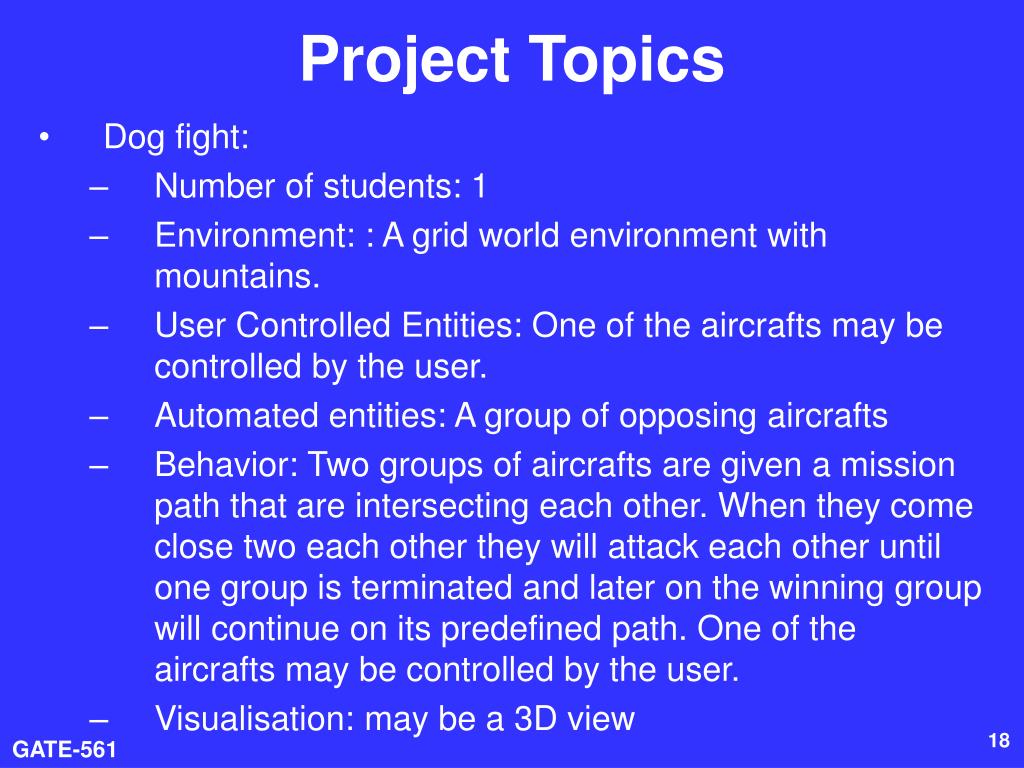 Project Topics

• Dog fight:
– Number of students: 1
– Environment: : A grid world environment with mountains.
– User Controlled Entities: One of the aircrafts may be controlled by the user.
– Automated entities: A group of opposing aircrafts
– Behavior: Two groups of aircrafts are given a mission path that are intersecting each other. When they come close two each other they will attack each other until one group is terminated and later on the winning group will continue on its predefined path. One of the aircrafts may be controlled by the user.
– Visualisation: may be a 3D view

GATE-561

18